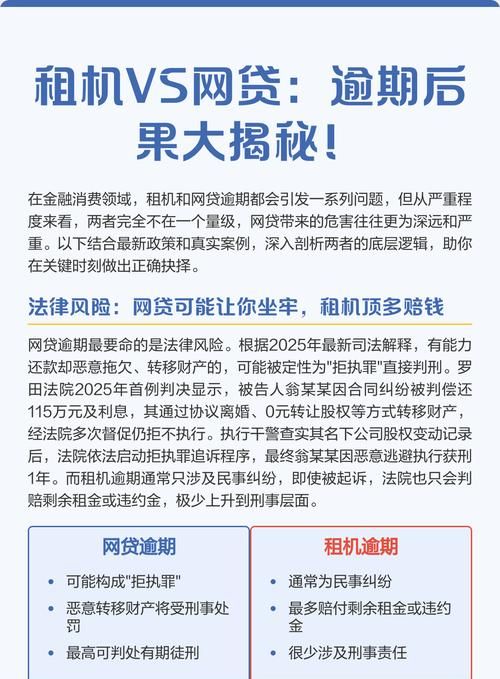 租机VS网贷：逾期后果大揭秘！

在金融消费领域，租机和网贷逾期都会引发一系列问题，但从严重程度来看，两者完全不在一个量级，网贷带来的危害往往更为深远和严重。以下结合最新政策和真实案例，深入剖析两者的底层逻辑，助你在关键时刻做出正确抉择。

法律风险：网贷可能让你坐牢，租机顶多赔钱

网贷逾期最要命的是法律风险。根据2025年最新司法解释，有能力还款却恶意拖欠、转移财产的，可能被定性为"拒执罪"直接判刑。罗田法院2025年首例判决显示，被告人翁某某因合同纠纷被判偿还115万元及利息，其通过协议离婚、0元转让股权等方式转移财产，经法院多次督促仍拒不执行。执行干警查实其名下公司股权变动记录后，法院依法启动拒执罪追诉程序，最终翁某某因恶意逃避执行获刑1年。而租机逾期通常只涉及民事纠纷，即使被起诉，法院也只会判赔剩余租金或违约金，极少上升到刑事层面。

网贷逾期
• 可能构成"拒执罪"
• 恶意转移财产将受刑事处罚
• 最高可判处有期徒刑

租机逾期
• 通常为民事纠纷
• 最多赔付剩余租金或违约金
• 很少涉及刑事责任